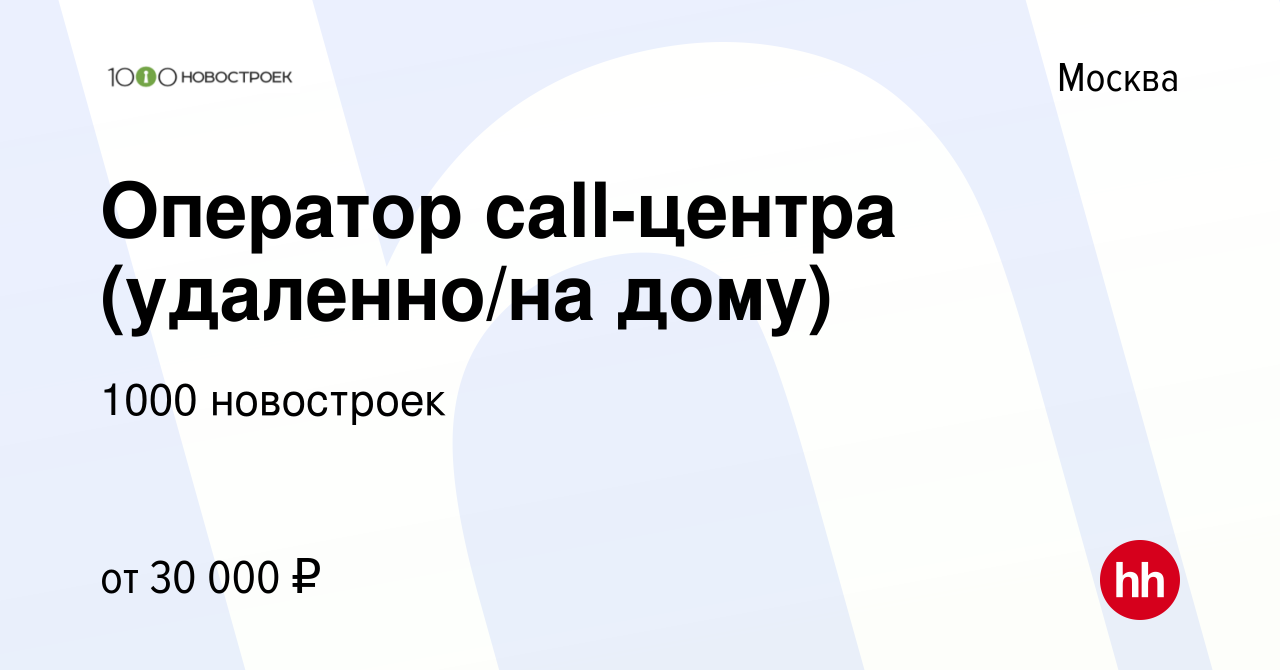 1000 НОВОСТРОЕК

Москва

Оператор call-центра (удаленно/на дому)

1000 новостроек

от 30 000 ₽

hh